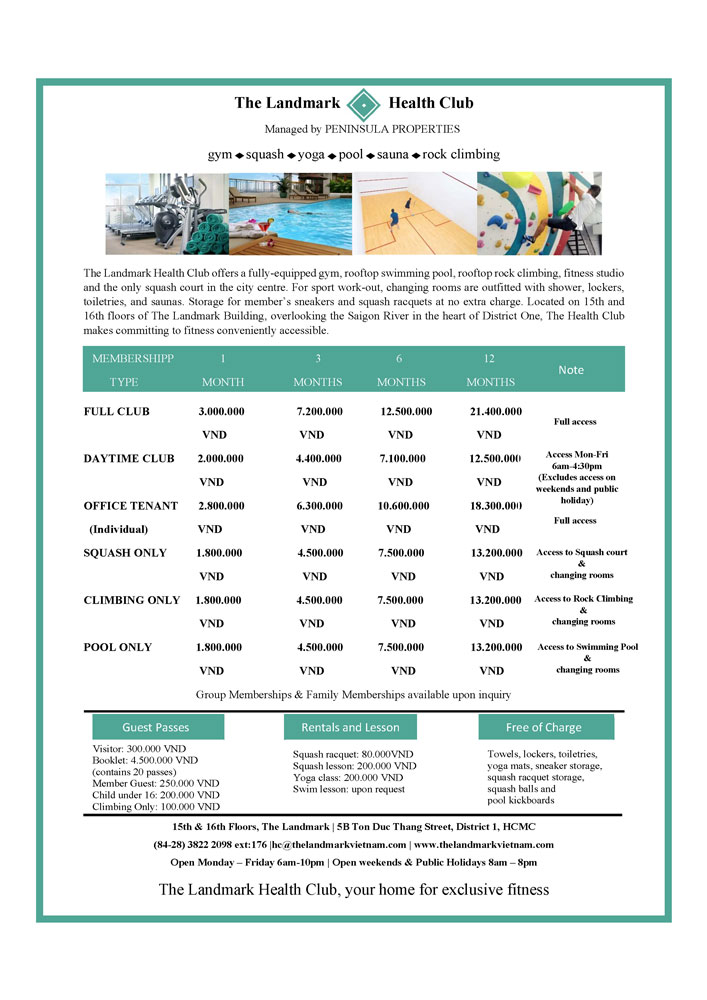 The Landmark Health Club

Managed by PENINSULA PROPERTIES

gym ◆ squash ◆ yoga ◆ pool ◆ sauna ◆ rock climbing

The Landmark Health Club offers a fully-equipped gym, rooftop swimming pool, rooftop rock climbing, fitness studio and the only squash court in the city centre. For sport work-out, changing rooms are outfitted with shower, lockers, toiletries, and saunas. Storage for member's sneakers and squash racquets at no extra charge. Located on 15th and 16th floors of The Landmark Building, overlooking the Saigon River in the heart of District One, The Health Club makes committing to fitness conveniently accessible.

| MEMBERSHIPP TYPE | 1 MONTH | 3 MONTHS | 6 MONTHS | 12 MONTHS | Note |
|---|---|---|---|---|---|
| FULL CLUB | 3.000.000 VND | 7.200.000 VND | 12.500.000 VND | 21.400.000 VND | Full access |
| DAYTIME CLUB | 2.000.000 VND | 4.400.000 VND | 7.100.000 VND | 12.500.000 VND | Access Mon-Fri 6am-4:30pm (Excludes access on weekends and public holiday) |
| OFFICE TENANT (Individual) | 2.800.000 VND | 6.300.000 VND | 10.600.000 VND | 18.300.000 VND | Full access |
| SQUASH ONLY | 1.800.000 VND | 4.500.000 VND | 7.500.000 VND | 13.200.000 VND | Access to Squash court & changing rooms |
| CLIMBING ONLY | 1.800.000 VND | 4.500.000 VND | 7.500.000 VND | 13.200.000 VND | Access to Rock Climbing & changing rooms |
| POOL ONLY | 1.800.000 VND | 4.500.000 VND | 7.500.000 VND | 13.200.000 VND | Access to Swimming Pool & changing rooms |

Group Memberships & Family Memberships available upon inquiry

Guest Passes

Visitor: 300.000 VND
Booklet: 4.500.000 VND (contains 20 passes)
Member Guest: 250.000 VND
Child under 16: 200.000 VND
Climbing Only: 100.000 VND

Rentals and Lesson

Squash racquet: 80.000VND
Squash lesson: 200.000 VND
Yoga class: 200.000 VND
Swim lesson: upon request

Free of Charge

Towels, lockers, toiletries, yoga mats, sneaker storage, squash racquet storage, squash balls and pool kickboards

15th & 16th Floors, The Landmark | 5B Ton Duc Thang Street, District 1, HCMC

(84-28) 3822 2098 ext:176 |hc@thelandmarkvietnam.com | www.thelandmarkvietnam.com

Open Monday – Friday 6am-10pm | Open weekends & Public Holidays 8am – 8pm

The Landmark Health Club, your home for exclusive fitness